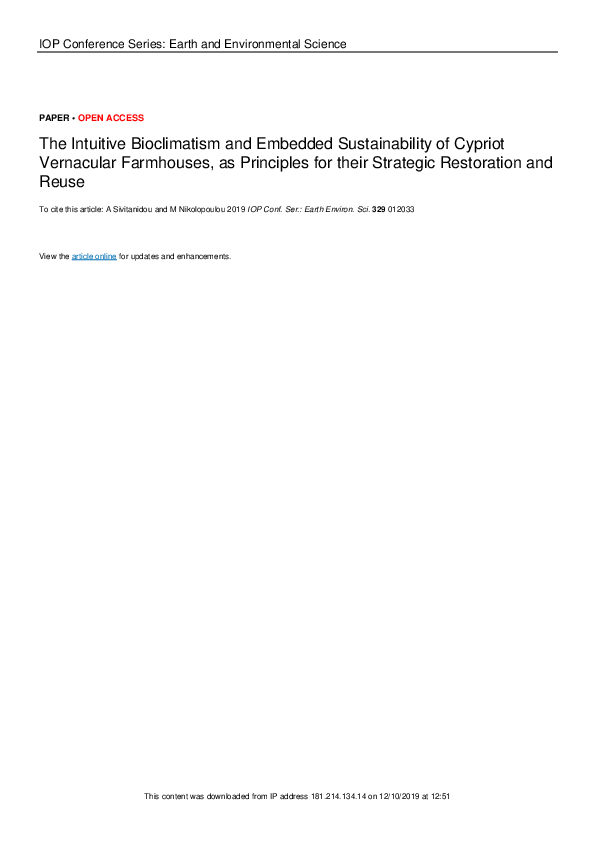 IOP Conference Series: Earth and Environmental Science

PAPER • OPEN ACCESS

The Intuitive Bioclimatism and Embedded Sustainability of Cypriot Vernacular Farmhouses, as Principles for their Strategic Restoration and Reuse

To cite this article: A Sivitanidou and M Nikolopoulou 2019 IOP Conf. Ser.: Earth Environ. Sci. 329 012033

View the article online for updates and enhancements.

This content was downloaded from IP address 181.214.134.14 on 12/10/2019 at 12:51